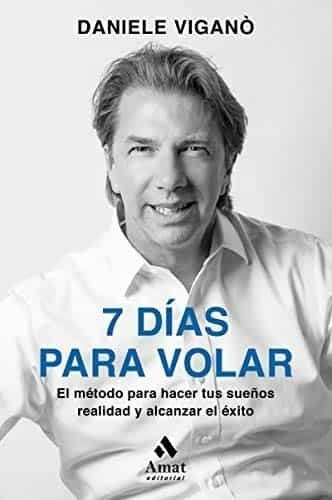 DANIELE VIGANÒ

7 DÍAS PARA VOLAR

El método para hacer tus sueños realidad y alcanzar el éxito

Amat editorial